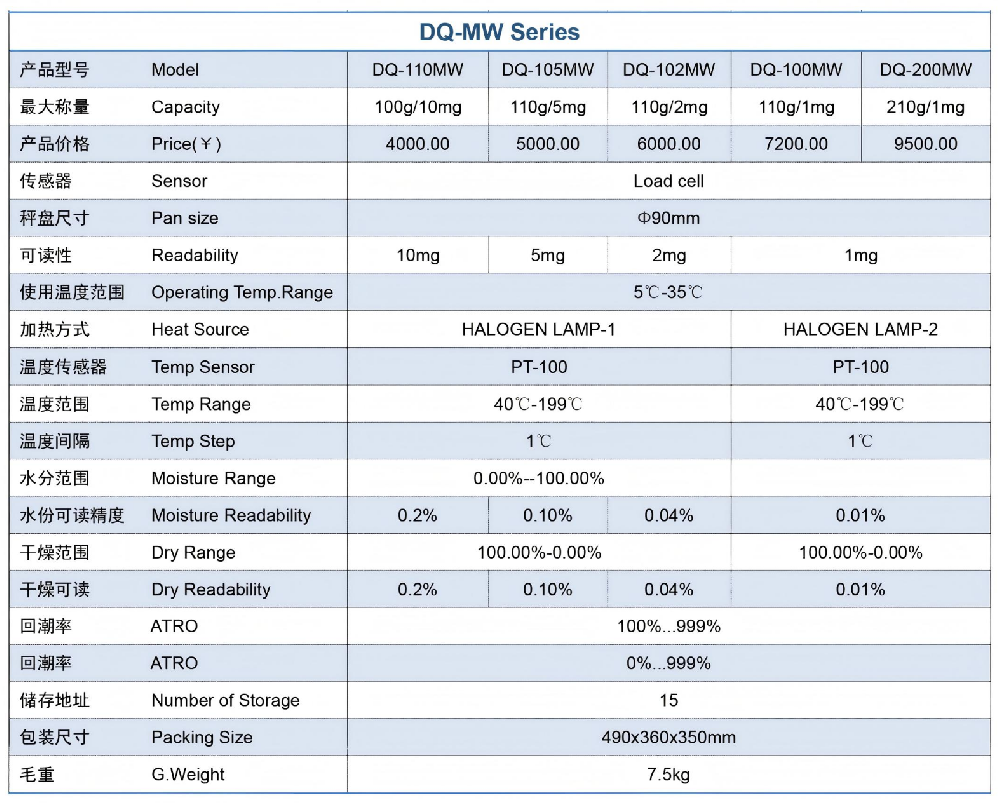 DQ-MW Series

| 产品型号 | Model | DQ-110MW | DQ-105MW | DQ-102MW | DQ-100MW | DQ-200MW |
|---|---|---|---|---|---|---|
| 最大称量 | Capacity | 100g/10mg | 110g/5mg | 110g/2mg | 110g/1mg | 210g/1mg |
| 产品价格 | Price(￥) | 4000.00 | 5000.00 | 6000.00 | 7200.00 | 9500.00 |
| 传感器 | Sensor | Load cell | | | | |
| 秤盘尺寸 | Pan size | Φ90mm | | | | |
| 可读性 | Readability | 10mg | 5mg | 2mg | 1mg | |
| 使用温度范围 | Operating Temp.Range | 5℃-35℃ | | | | |
| 加热方式 | Heat Source | HALOGEN LAMP-1 | | | HALOGEN LAMP-2 | |
| 温度传感器 | Temp Sensor | PT-100 | | | PT-100 | |
| 温度范围 | Temp Range | 40℃-199℃ | | | 40℃-199℃ | |
| 温度间隔 | Temp Step | 1℃ | | | 1℃ | |
| 水分范围 | Moisture Range | 0.00%--100.00% | | | | |
| 水份可读精度 | Moisture Readability | 0.2% | 0.10% | 0.04% | 0.01% | |
| 干燥范围 | Dry Range | 100.00%-0.00% | | | 100.00%-0.00% | |
| 干燥可读 | Dry Readability | 0.2% | 0.10% | 0.04% | 0.01% | |
| 回潮率 | ATRO | 100%...999% | | | | |
| 回潮率 | ATRO | 0%...999% | | | | |
| 储存地址 | Number of Storage | 15 | | | | |
| 包装尺寸 | Packing Size | 490x360x350mm | | | | |
| 毛重 | G.Weight | 7.5kg | | | | |